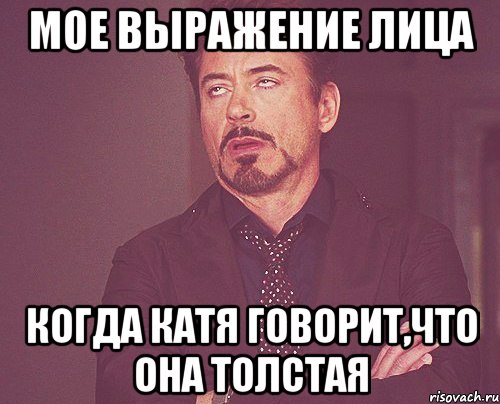 МОЕ ВЫРАЖЕНИЕ ЛИЦА

КОГДА КАТЯ ГОВОРИТ,ЧТО ОНА ТОЛСТАЯ

risovach.ru